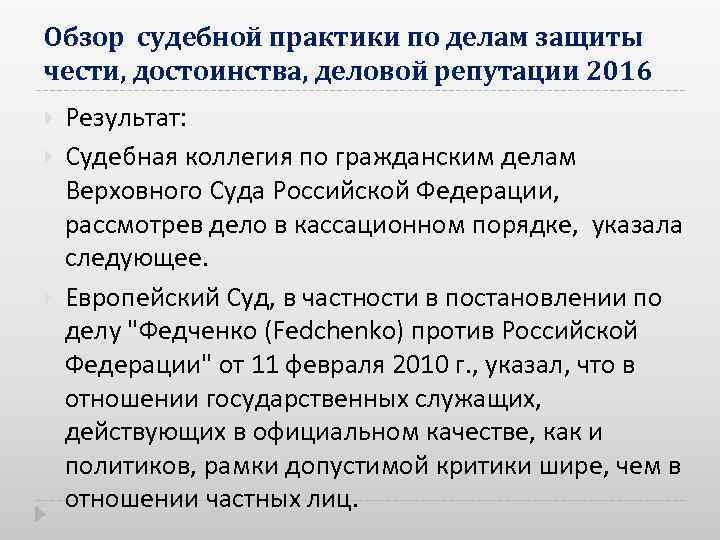 Обзор судебной практики по делам защиты чести, достоинства, деловой репутации 2016

Результат:

Судебная коллегия по гражданским делам Верховного Суда Российской Федерации, рассмотрев дело в кассационном порядке, указала следующее.

Европейский Суд, в частности в постановлении по делу "Федченко (Fedchenko) против Российской Федерации" от 11 февраля 2010 г., указал, что в отношении государственных служащих, действующих в официальном качестве, как и политиков, рамки допустимой критики шире, чем в отношении частных лиц.